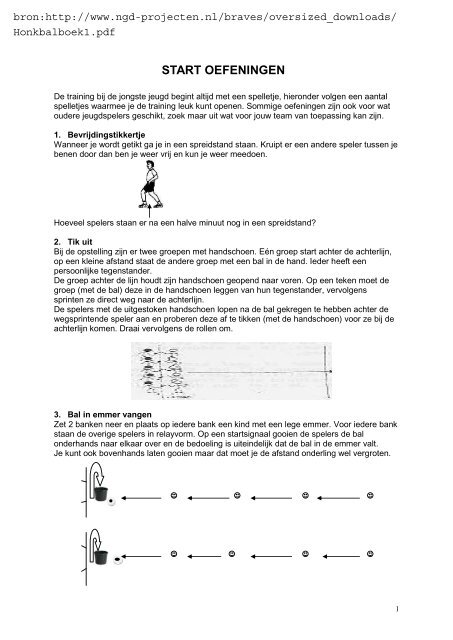 bron:http://www.ngd-projecten.nl/braves/oversized_downloads/Honkbalboek1.pdf

START OEFENINGEN

De training bij de jongste jeugd begint altijd met een spelletje, hieronder volgen een aantal spelletjes waarmee je de training leuk kunt openen. Sommige oefeningen zijn ook voor wat oudere jeugdspelers geschikt, zoek maar uit wat voor jouw team van toepassing kan zijn.

1. Bevrijdingstikkertje
Wanneer je wordt getikt ga je in een spreidstand staan. Kruipt er een andere speler tussen je benen door dan ben je weer vrij en kun je weer meedoen.

Hoeveel spelers staan er na een halve minuut nog in een spreidstand?

2. Tik uit
Bij de opstelling zijn er twee groepen met handschoen. Eén groep start achter de achterlijn, op een kleine afstand staat de andere groep met een bal in de hand. Ieder heeft een persoonlijke tegenstander.
De groep achter de lijn houdt zijn handschoen geopend naar voren. Op een teken moet de groep (met de bal) deze in de handschoen leggen van hun tegenstander, vervolgens sprinten ze direct weg naar de achterlijn.
De spelers met de uitgestoken handschoen lopen na de bal gekregen te hebben achter de wegsprintende speler aan en proberen deze af te tikken (met de handschoen) voor ze bij de achterlijn komen. Draai vervolgens de rollen om.

3. Bal in emmer vangen
Zet 2 banken neer en plaats op iedere bank een kind met een lege emmer. Voor iedere bank staan de overige spelers in relayvorm. Op een startsignaal gooien de spelers de bal onderhands naar elkaar over en de bedoeling is uiteindelijk dat de bal in de emmer valt.
Je kunt ook bovenhands laten gooien maar dat moet je de afstand onderling wel vergroten.

1